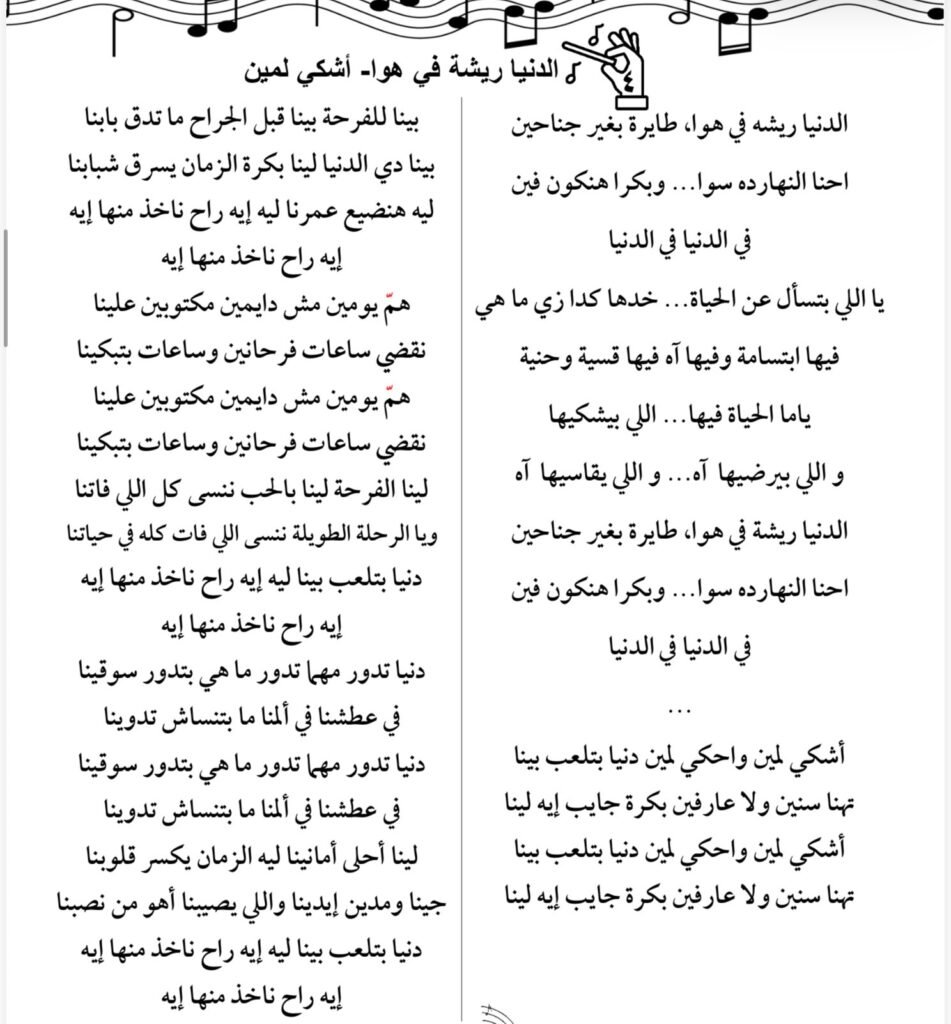 الدنيا ريشة في هوا- أشكي لمين

الدنيا ريشه في هوا، طايرة بغير جناحين

احنا النهارده سوا... وبكرا هنكون فين

في الدنيا في الدنيا

يا اللي بتسأل عن الحياة... خدها كدا زي ما هي

فيها ابتسامة وفيها آه فيها قسية وحنية

ياما الحياة فيها... اللي بيشكيها

و اللي بيرضيها آه... و اللي يقاسيها آه

الدنيا ريشة في هوا، طايرة بغير جناحين

احنا النهارده سوا... وبكرا هنكون فين

في الدنيا في الدنيا

...

أشكي لمين واحكي لمين دنيا بتلعب بينا

تهنا سنين ولا عارفين بكرة جايب إيه لينا

أشكي لمين واحكي لمين دنيا بتلعب بينا

تهنا سنين ولا عارفين بكرة جايب إيه لينا

بينا للفرحة بينا قبل الجراح ما تدق بابنا

بينا دي الدنيا لينا بكرة الزمان يسرق شبابنا

ليه هنضيع عمرنا ليه إيه راح ناخذ منها إيه

إيه راح ناخذ منها إيه

همّ يومين مش دايمين مكتوبين علينا

نقضي ساعات فرحانين وساعات بتبكينا

همّ يومين مش دايمين مكتوبين علينا

نقضي ساعات فرحانين وساعات بتبكينا

لينا الفرحة لينا بالحب ننسى كل اللي فاتنا

ويا الرحلة الطويلة ننسى اللي فات كله في حياتنا

دنيا بتلعب بينا ليه إيه راح ناخذ منها إيه

إيه راح ناخذ منها إيه

دنيا تدور مهما تدور ما هي بتدور سوقينا

في عطشنا في ألمنا ما بتنساش تدوينا

دنيا تدور مهما تدور ما هي بتدور سوقينا

في عطشنا في ألمنا ما بتنساش تدوينا

لينا أحلى أمانينا ليه الزمان يكسر قلوبنا

جينا ومدين إيدينا واللي يصيبنا أهو من نصبنا

دنيا بتلعب بينا ليه إيه راح ناخذ منها إيه

إيه راح ناخذ منها إيه